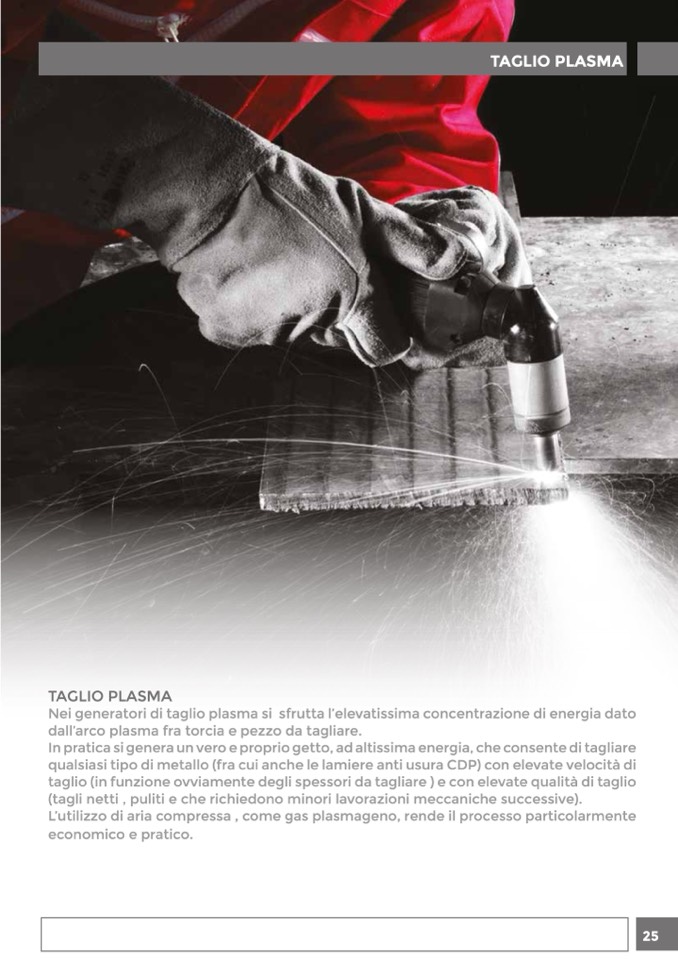 TAGLIO PLASMA

TAGLIO PLASMA
Nei generatori di taglio plasma si sfrutta l'elevatissima concentrazione di energia dato dall'arco plasma fra torcia e pezzo da tagliare.
In pratica si genera un vero e proprio getto, ad altissima energia, che consente di tagliare qualsiasi tipo di metallo (fra cui anche le lamiere anti usura CDP) con elevate velocità di taglio (in funzione ovviamente degli spessori da tagliare ) e con elevate qualità di taglio (tagli netti , puliti e che richiedono minori lavorazioni meccaniche successive).
L'utilizzo di aria compressa , come gas plasmageno, rende il processo particolarmente economico e pratico.

25